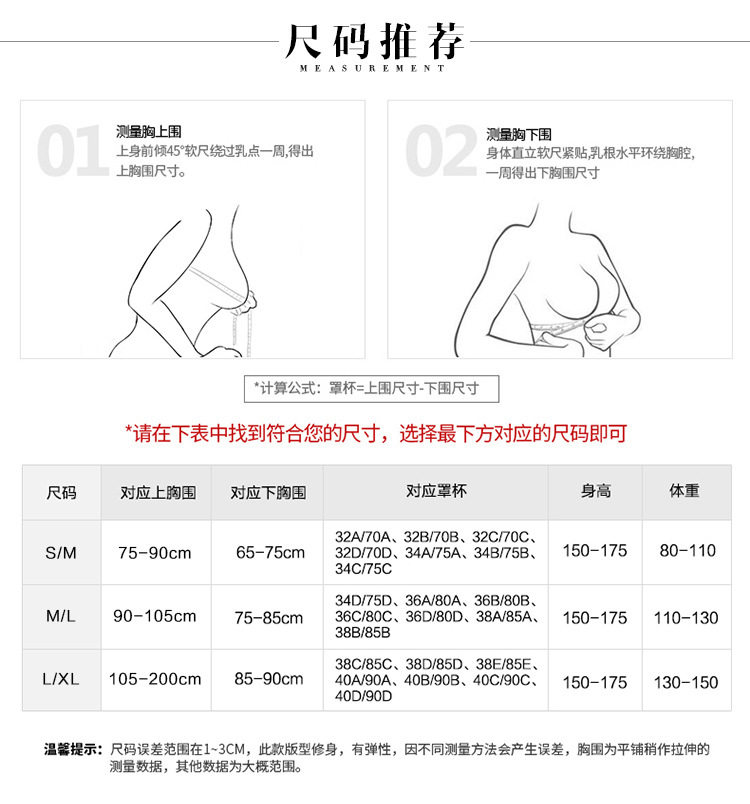 尺码推荐
MEASUREMENT

01
测量胸上围
上身前倾45°软尺绕过乳点一周,得出上胸围尺寸。

02
测量胸下围
身体直立软尺紧贴,乳根水平环绕胸腔,一周得出下胸围尺寸

*计算公式：罩杯=上围尺寸-下围尺寸

*请在下表中找到符合您的尺寸，选择最下方对应的尺码即可

| 尺码 | 对应上胸围 | 对应下胸围 | 对应罩杯 | 身高 | 体重 |
|---|---|---|---|---|---|
| S/M | 75-90cm | 65-75cm | 32A/70A、32B/70B、32C/70C、32D/70D、34A/75A、34B/75B、34C/75C | 150-175 | 80-110 |
| M/L | 90-105cm | 75-85cm | 34D/75D、36A/80A、36B/80B、36C/80C、36D/80D、38A/85A、38B/85B | 150-175 | 110-130 |
| L/XL | 105-200cm | 85-90cm | 38C/85C、38D/85D、38E/85E、40A/90A、40B/90B、40C/90C、40D/90D | 150-175 | 130-150 |

温馨提示：尺码误差范围在1~3CM，此款版型修身，有弹性，因不同测量方法会产生误差，胸围为平铺稍作拉伸的测量数据，其他数据为大概范围。